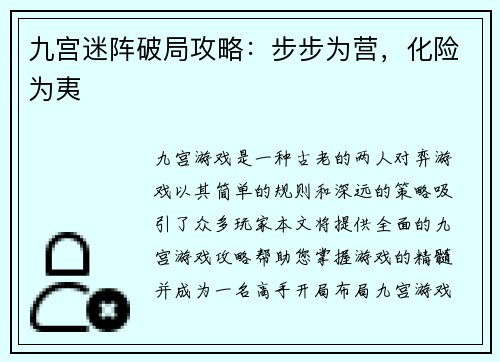 九宫迷阵破局攻略：步步为营，化险为夷

九宫游戏是一种古老的两人对弈游戏以其简单的规则和深远的策略吸引了众多玩家本文将提供全面的九宫游戏攻略帮助您掌握游戏的精髓并成为一名高手开局布局九宫游戏